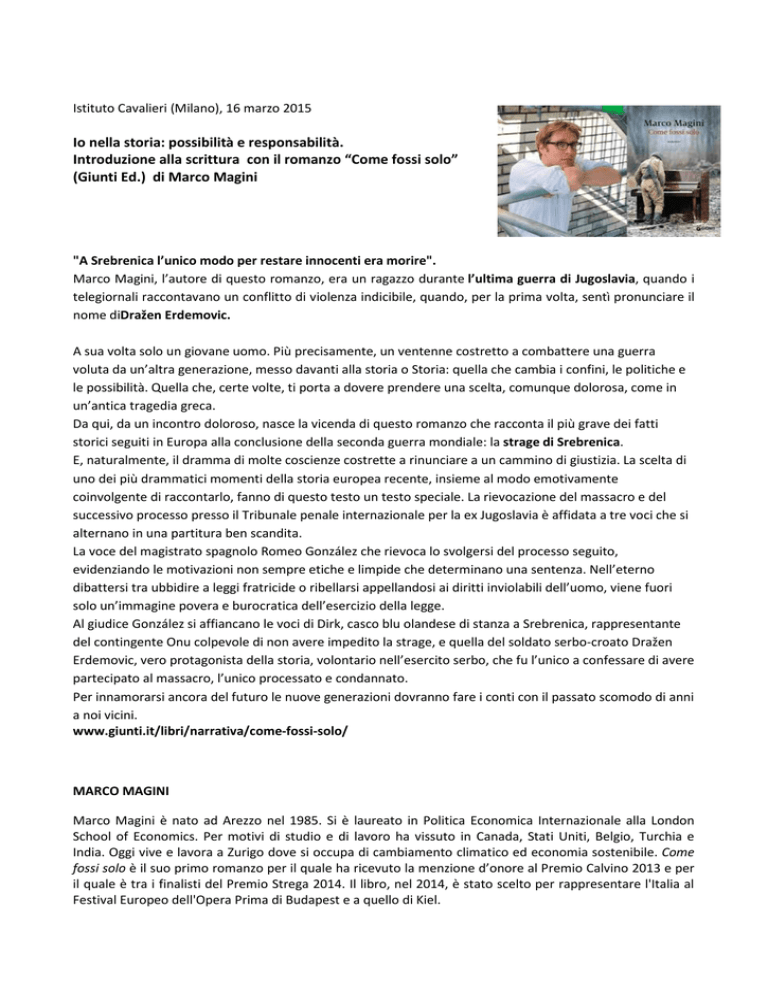 Istituto Cavalieri (Milano), 16 marzo 2015

Io nella storia: possibilità e responsabilità.
Introduzione alla scrittura con il romanzo "Come fossi solo" (Giunti Ed.) di Marco Magini

Marco Magini
Come fossi solo

"A Srebrenica l'unico modo per restare innocenti era morire".
Marco Magini, l'autore di questo romanzo, era un ragazzo durante l'ultima guerra di Jugoslavia, quando i telegiornali raccontavano un conflitto di violenza indicibile, quando, per la prima volta, sentì pronunciare il nome diDražen Erdemovic.

A sua volta solo un giovane uomo. Più precisamente, un ventenne costretto a combattere una guerra voluta da un'altra generazione, messo davanti alla storia o Storia: quella che cambia i confini, le politiche e le possibilità. Quella che, certe volte, ti porta a dovere prendere una scelta, comunque dolorosa, come in un'antica tragedia greca.
Da qui, da un incontro doloroso, nasce la vicenda di questo romanzo che racconta il più grave dei fatti storici seguiti in Europa alla conclusione della seconda guerra mondiale: la strage di Srebrenica.
E, naturalmente, il dramma di molte coscienze costrette a rinunciare a un cammino di giustizia. La scelta di uno dei più drammatici momenti della storia europea recente, insieme al modo emotivamente coinvolgente di raccontarlo, fanno di questo testo un testo speciale. La rievocazione del massacro e del successivo processo presso il Tribunale penale internazionale per la ex Jugoslavia è affidata a tre voci che si alternano in una partitura ben scandita.
La voce del magistrato spagnolo Romeo González che rievoca lo svolgersi del processo seguito, evidenziando le motivazioni non sempre etiche e limpide che determinano una sentenza. Nell'eterno dibattersi tra ubbidire a leggi fratricide o ribellarsi appellandosi ai diritti inviolabili dell'uomo, viene fuori solo un'immagine povera e burocratica dell'esercizio della legge.
Al giudice González si affiancano le voci di Dirk, casco blu olandese di stanza a Srebrenica, rappresentante del contingente Onu colpevole di non avere impedito la strage, e quella del soldato serbo-croato Dražen Erdemovic, vero protagonista della storia, volontario nell'esercito serbo, che fu l'unico a confessare di avere partecipato al massacro, l'unico processato e condannato.
Per innamorarsi ancora del futuro le nuove generazioni dovranno fare i conti con il passato scomodo di anni a noi vicini.
www.giunti.it/libri/narrativa/come-fossi-solo/

MARCO MAGINI

Marco Magini è nato ad Arezzo nel 1985. Si è laureato in Politica Economica Internazionale alla London School of Economics. Per motivi di studio e di lavoro ha vissuto in Canada, Stati Uniti, Belgio, Turchia e India. Oggi vive e lavora a Zurigo dove si occupa di cambiamento climatico ed economia sostenibile. Come fossi solo è il suo primo romanzo per il quale ha ricevuto la menzione d'onore al Premio Calvino 2013 e per il quale è tra i finalisti del Premio Strega 2014. Il libro, nel 2014, è stato scelto per rappresentare l'Italia al Festival Europeo dell'Opera Prima di Budapest e a quello di Kiel.